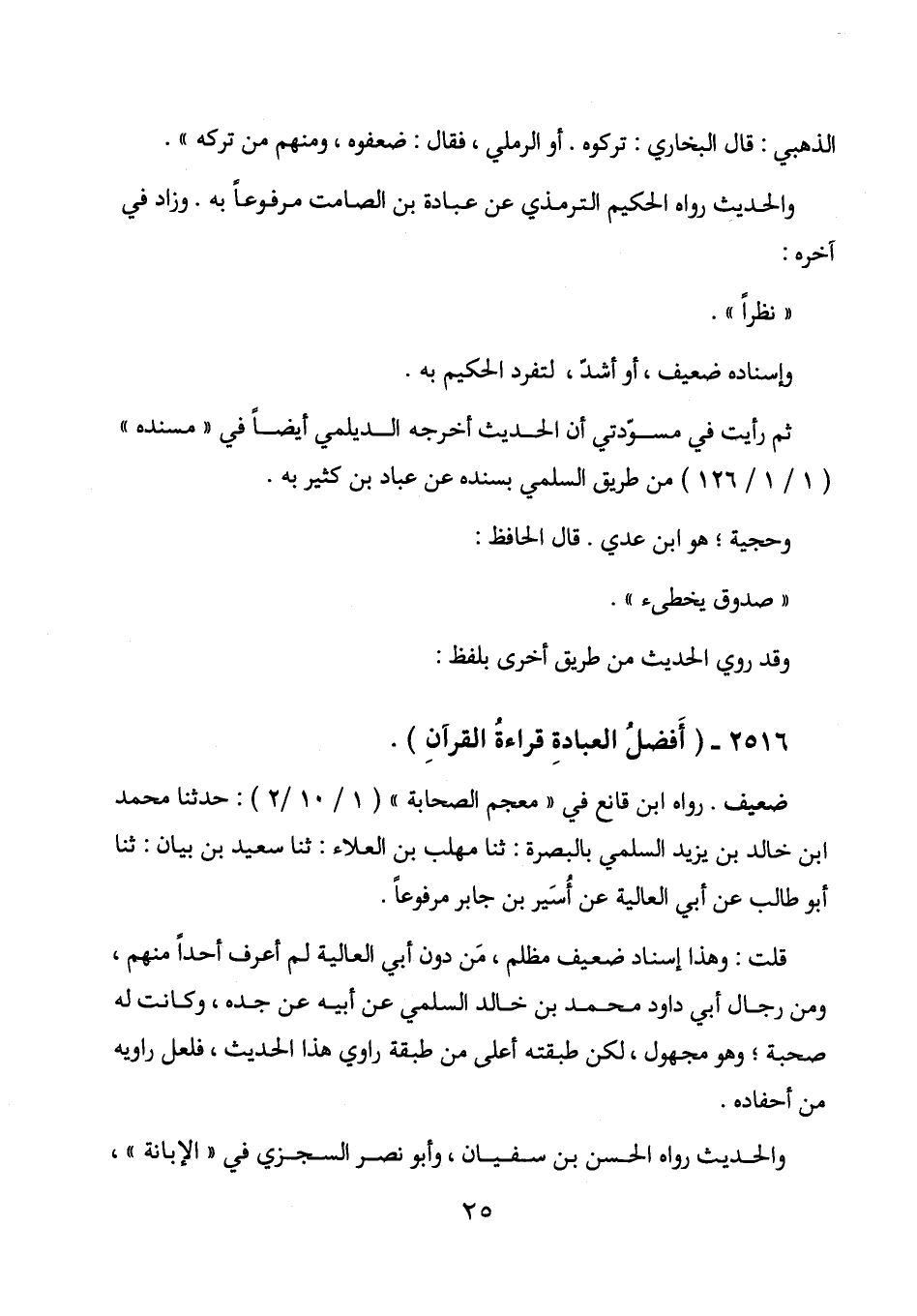 الذهبي : قال البخاري : تركوه . أو الرملي ، فقال : ضعفوه ، ومنهم من تركه » .

والحديث رواه الحكيم الترمذي عن عبادة بن الصامت مرفوعاً به . وزاد في آخره :

« نظراً » .

وإسناده ضعيف ، أو أشدّ ، لتفرد الحكيم به .

ثم رأيت في مسوّدتي أن الحديث أخرجه الديلمي أيضاً في « مسنده » ( ١ / ١ / ١٢٦ ) من طريق السلمي بسنده عن عباد بن كثير به .

وحجية ؛ هو ابن عدي . قال الحافظ :

« صدوق يخطىء » .

وقد روي الحديث من طريق أخرى بلفظ :

٢٥١٦ - ( أَفضلُ العبادةِ قراءةُ القرآنِ ) .

ضعيف . رواه ابن قانع في « معجم الصحابة » ( ١ / ١٠ /٢ ) : حدثنا محمد ابن خالد بن يزيد السلمي بالبصرة : ثنا مهلب بن العلاء : ثنا سعيد بن بيان : ثنا أبو طالب عن أبي العالية عن أُسَير بن جابر مرفوعاً .

قلت : وهذا إسناد ضعيف مظلم ، مَن دون أبي العالية لم أعرف أحداً منهم ، ومن رجال أبي داود محمد بن خالد السلمي عن أبيه عن جده ، وكانت له صحبة ؛ وهو مجهول ، لكن طبقته أعلى من طبقة راوي هذا الحديث ، فلعل راويه من أحفاده .

والحديث رواه الحسن بن سفيان ، وأبو نصر السجزي في « الإبانة » ،

٢٥